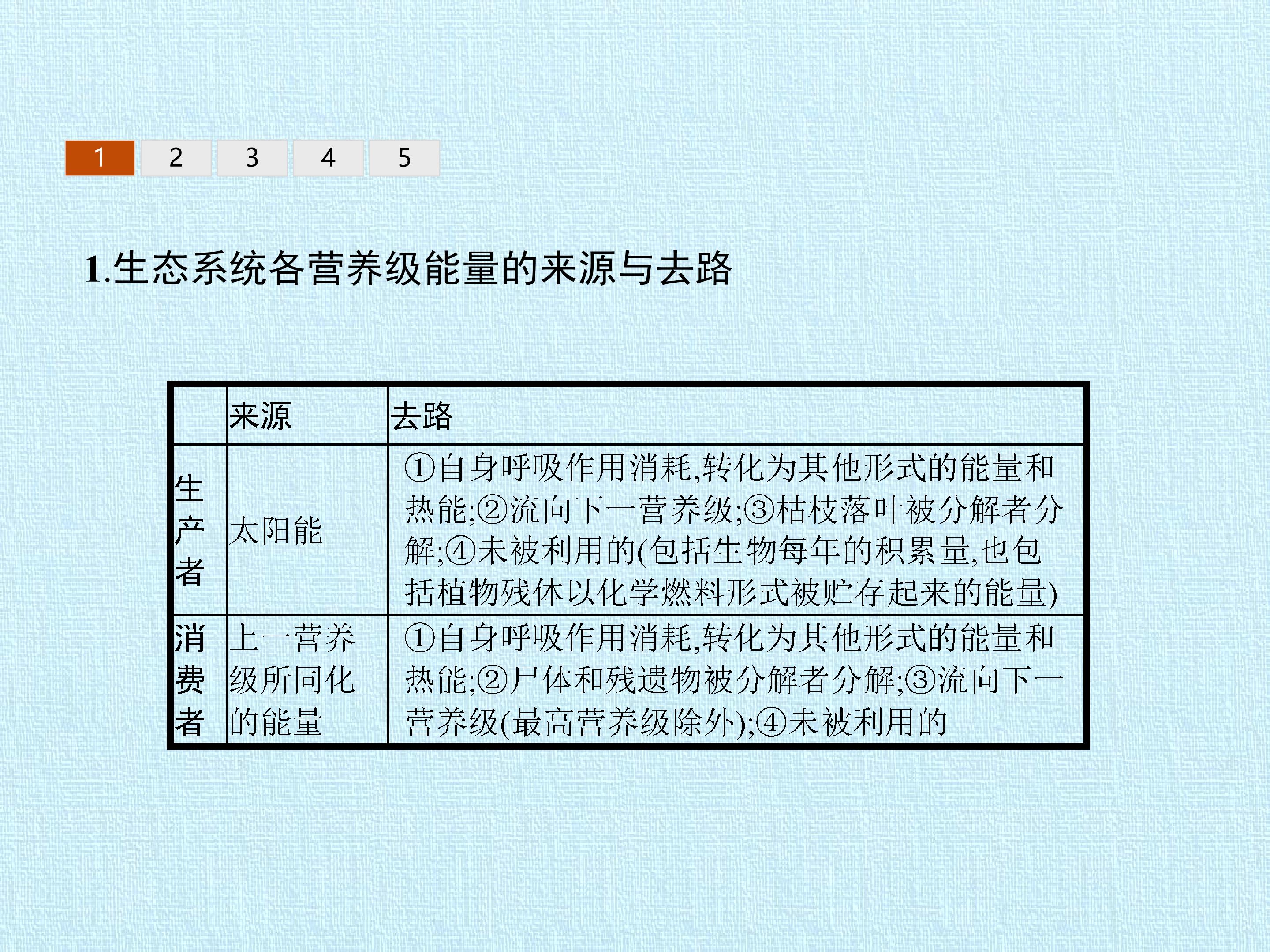 1 2 3 4 5

1.生态系统各营养级能量的来源与去路

|  | 来源 | 去路 |
|---|---|---|
| 生产者 | 太阳能 | ①自身呼吸作用消耗,转化为其他形式的能量和热能;②流向下一营养级;③枯枝落叶被分解者分解;④未被利用的(包括生物每年的积累量,也包括植物残体以化学燃料形式被贮存起来的能量) |
| 消费者 | 上一营养级所同化的能量 | ①自身呼吸作用消耗,转化为其他形式的能量和热能;②尸体和残遗物被分解者分解;③流向下一营养级(最高营养级除外);④未被利用的 |